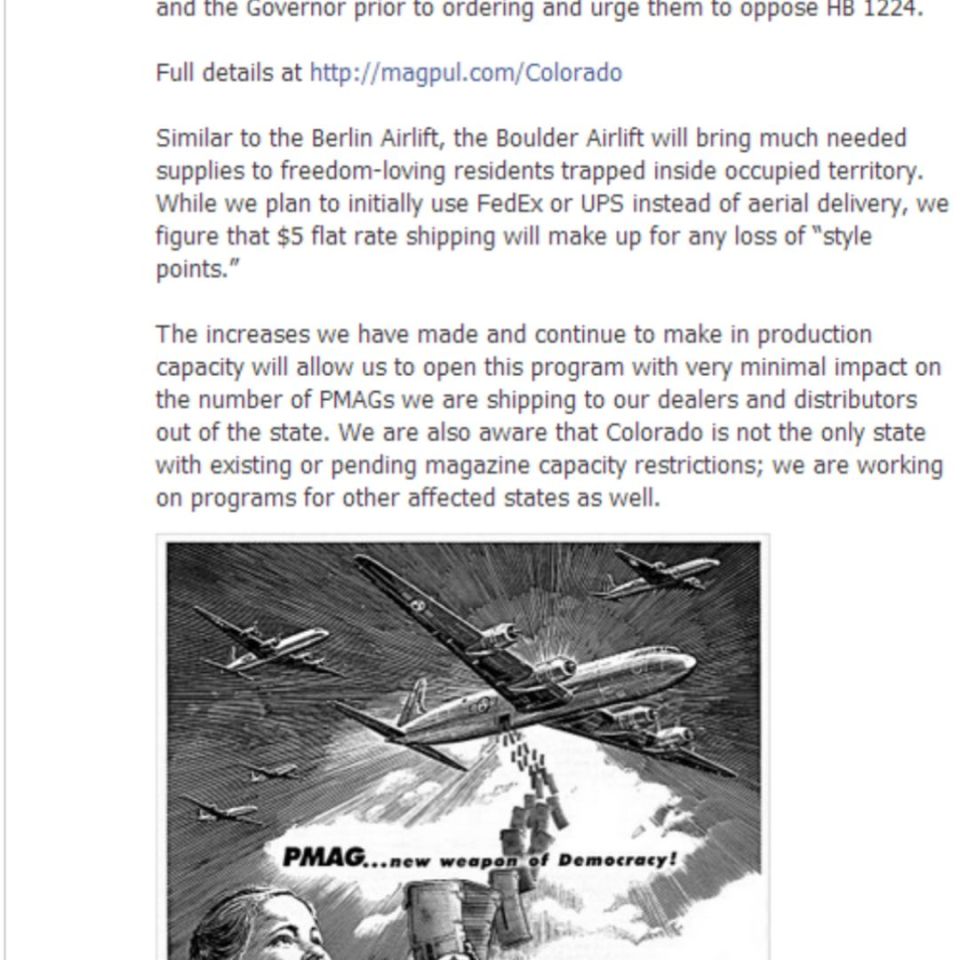 and the Governor prior to ordering and urge them to oppose HB 1224.

Full details at http://magpul.com/Colorado

Similar to the Berlin Airlift, the Boulder Airlift will bring much needed supplies to freedom-loving residents trapped inside occupied territory. While we plan to initially use FedEx or UPS instead of aerial delivery, we figure that $5 flat rate shipping will make up for any loss of "style points."

The increases we have made and continue to make in production capacity will allow us to open this program with very minimal impact on the number of PMAGs we are shipping to our dealers and distributors out of the state. We are also aware that Colorado is not the only state with existing or pending magazine capacity restrictions; we are working on programs for other affected states as well.

PMAG...new weapon of Democracy!